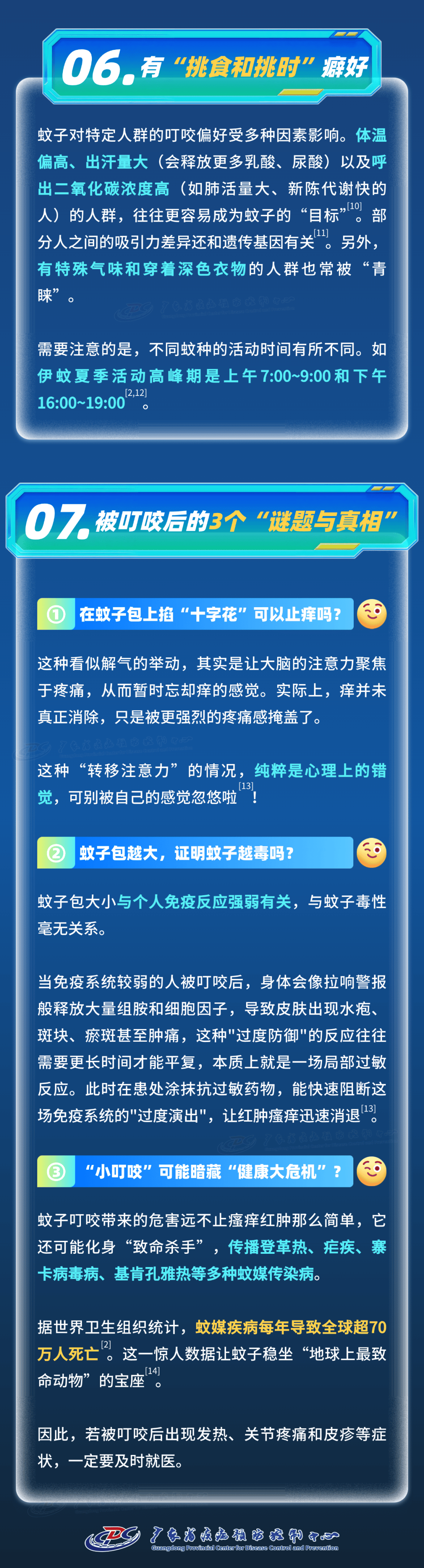 06. 有“挑食和挑时”癖好

蚊子对特定人群的叮咬偏好受多种因素影响。体温偏高、出汗量大（会释放更多乳酸、尿酸）以及呼出二氧化碳浓度高（如肺活量大、新陈代谢快的人）的人群，往往更容易成为蚊子的“目标”$^{[10]}$。部分人之间的吸引力差异还和遗传基因有关$^{[11]}$。另外，有特殊气味和穿着深色衣物的人群也常被“青睐”。

需要注意的是，不同蚊种的活动时间有所不同。如伊蚊夏季活动高峰期是上午7:00~9:00和下午16:00~19:00$^{[2,12]}$。

07. 被叮咬后的3个“谜题与真相”

① 在蚊子包上掐“十字花”可以止痒吗？

这种看似解气的举动，其实是让大脑的注意力聚焦于疼痛，从而暂时忘却痒的感觉。实际上，痒并未真正消除，只是被更强烈的疼痛感掩盖了。

这种“转移注意力”的情况，纯粹是心理上的错觉，可别被自己的感觉忽悠啦$^{[13]}$！

② 蚊子包越大，证明蚊子越毒吗？

蚊子包大小与个人免疫反应强弱有关，与蚊子毒性毫无关系。

当免疫系统较弱的人被叮咬后，身体会像拉响警报般释放大量组胺和细胞因子，导致皮肤出现水疱、斑块、瘀斑甚至肿痛，这种"过度防御"的反应往往需要更长时间才能平复，本质上就是一场局部过敏反应。此时在患处涂抹抗过敏药物，能快速阻断这场免疫系统的"过度演出"，让红肿瘙痒迅速消退$^{[13]}$。

③ “小叮咬”可能暗藏“健康大危机”？

蚊子叮咬带来的危害远不止瘙痒红肿那么简单，它还可能化身“致命杀手”，传播登革热、疟疾、寨卡病毒病、基肯孔雅热等多种蚊媒传染病。

据世界卫生组织统计，蚊媒疾病每年导致全球超70万人死亡$^{[2]}$。这一惊人数据让蚊子稳坐“地球上最致命动物”的宝座$^{[14]}$。

因此，若被叮咬后出现发热、关节疼痛和皮疹等症状，一定要及时就医。

广东省疾病预防控制中心
Guangdong Provincial Center for Disease Control and Prevention